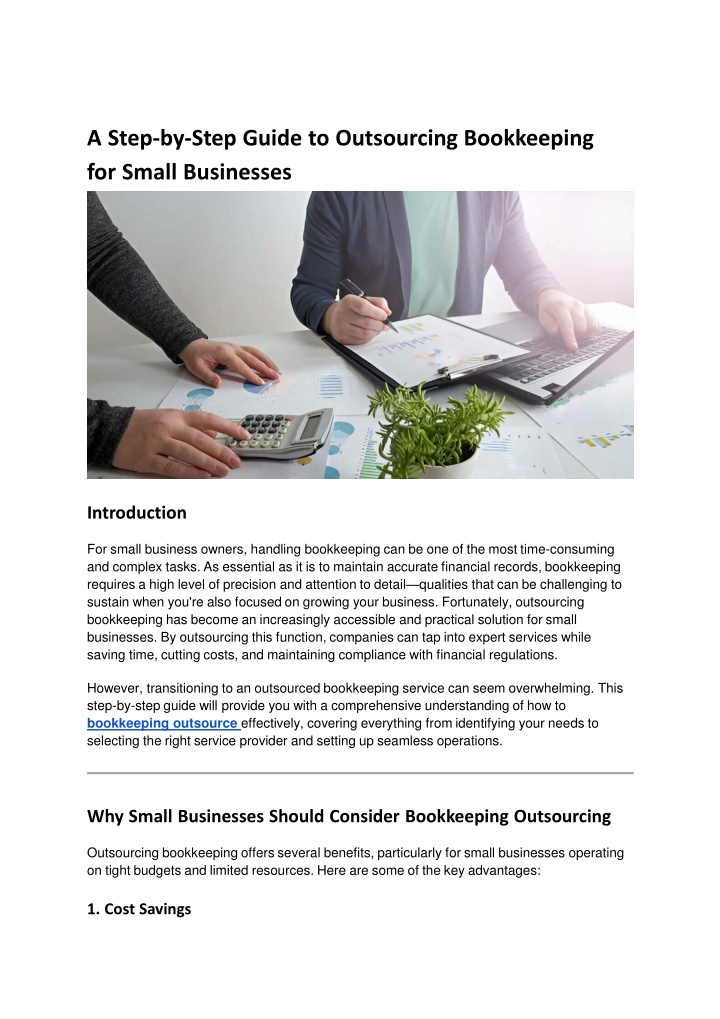 A Step-by-Step Guide to Outsourcing Bookkeeping for Small Businesses

Introduction

For small business owners, handling bookkeeping can be one of the most time-consuming and complex tasks. As essential as it is to maintain accurate financial records, bookkeeping requires a high level of precision and attention to detail—qualities that can be challenging to sustain when you're also focused on growing your business. Fortunately, outsourcing bookkeeping has become an increasingly accessible and practical solution for small businesses. By outsourcing this function, companies can tap into expert services while saving time, cutting costs, and maintaining compliance with financial regulations.

However, transitioning to an outsourced bookkeeping service can seem overwhelming. This step-by-step guide will provide you with a comprehensive understanding of how to bookkeeping outsource effectively, covering everything from identifying your needs to selecting the right service provider and setting up seamless operations.

Why Small Businesses Should Consider Bookkeeping Outsourcing

Outsourcing bookkeeping offers several benefits, particularly for small businesses operating on tight budgets and limited resources. Here are some of the key advantages:

1. Cost Savings